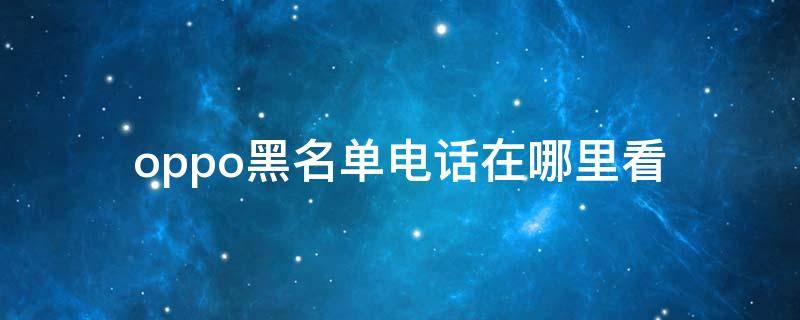 oppo黑名单电话在哪里看